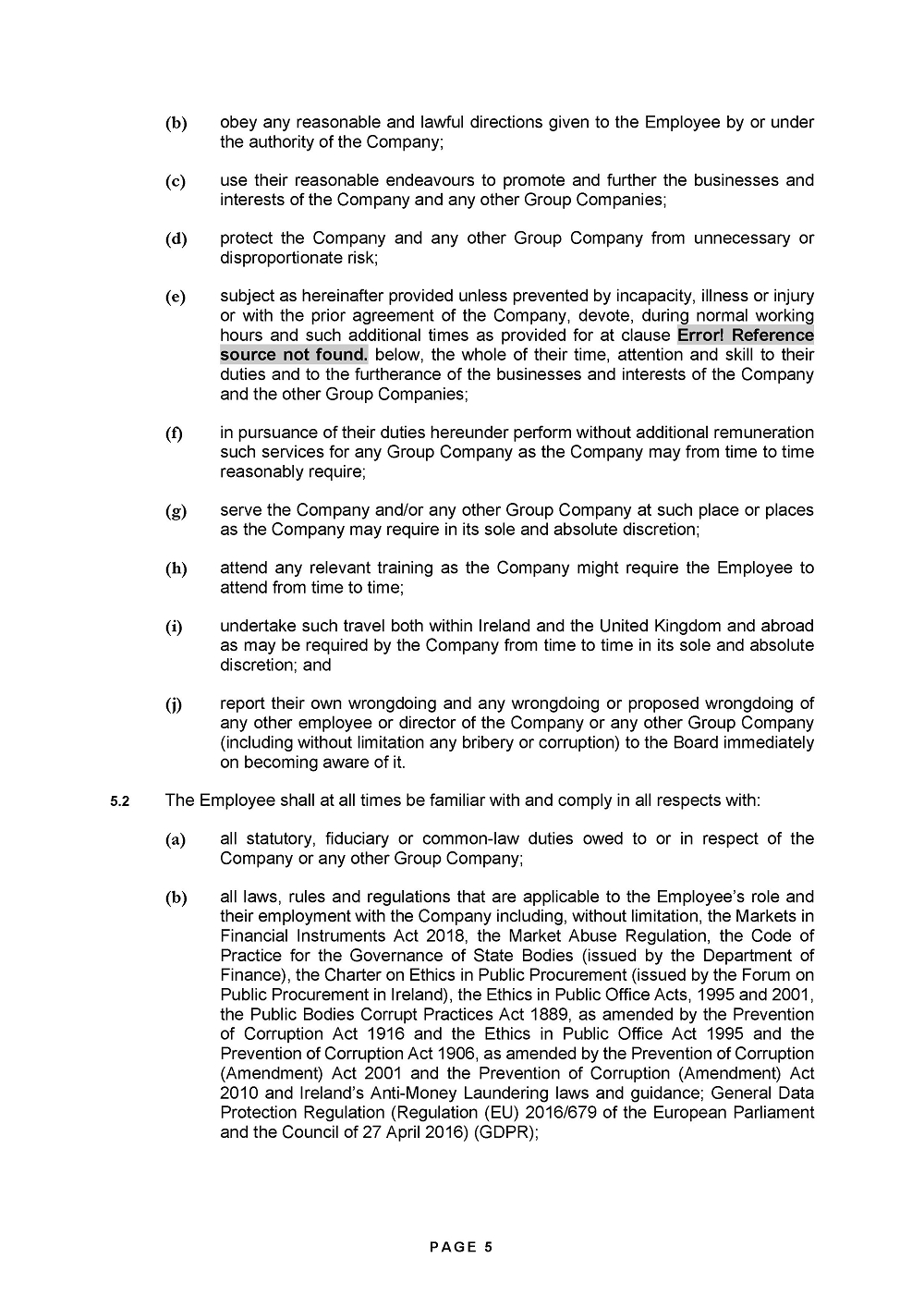 (b) obey any reasonable and lawful directions given to the Employee by or under the authority of the Company;

(c) use their reasonable endeavours to promote and further the businesses and interests of the Company and any other Group Companies;

(d) protect the Company and any other Group Company from unnecessary or disproportionate risk;

(e) subject as hereinafter provided unless prevented by incapacity, illness or injury or with the prior agreement of the Company, devote, during normal working hours and such additional times as provided for at clause Error! Reference source not found. below, the whole of their time, attention and skill to their duties and to the furtherance of the businesses and interests of the Company and the other Group Companies;

(f) in pursuance of their duties hereunder perform without additional remuneration such services for any Group Company as the Company may from time to time reasonably require;

(g) serve the Company and/or any other Group Company at such place or places as the Company may require in its sole and absolute discretion;

(h) attend any relevant training as the Company might require the Employee to attend from time to time;

(i) undertake such travel both within Ireland and the United Kingdom and abroad as may be required by the Company from time to time in its sole and absolute discretion; and

(j) report their own wrongdoing and any wrongdoing or proposed wrongdoing of any other employee or director of the Company or any other Group Company (including without limitation any bribery or corruption) to the Board immediately on becoming aware of it.

5.2 The Employee shall at all times be familiar with and comply in all respects with:

(a) all statutory, fiduciary or common-law duties owed to or in respect of the Company or any other Group Company;

(b) all laws, rules and regulations that are applicable to the Employee's role and their employment with the Company including, without limitation, the Markets in Financial Instruments Act 2018, the Market Abuse Regulation, the Code of Practice for the Governance of State Bodies (issued by the Department of Finance), the Charter on Ethics in Public Procurement (issued by the Forum on Public Procurement in Ireland), the Ethics in Public Office Acts, 1995 and 2001, the Public Bodies Corrupt Practices Act 1889, as amended by the Prevention of Corruption Act 1916 and the Ethics in Public Office Act 1995 and the Prevention of Corruption Act 1906, as amended by the Prevention of Corruption (Amendment) Act 2001 and the Prevention of Corruption (Amendment) Act 2010 and Ireland's Anti-Money Laundering laws and guidance; General Data Protection Regulation (Regulation (EU) 2016/679 of the European Parliament and the Council of 27 April 2016) (GDPR);

PAGE 5